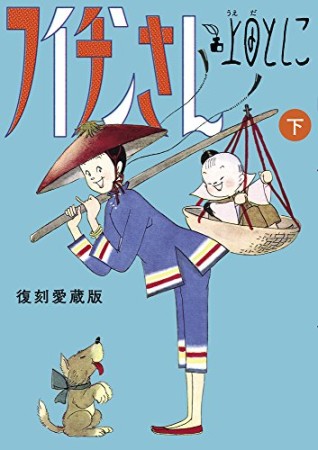 フイチンさん

うえだ
上田としこ

下

復刻愛蔵版